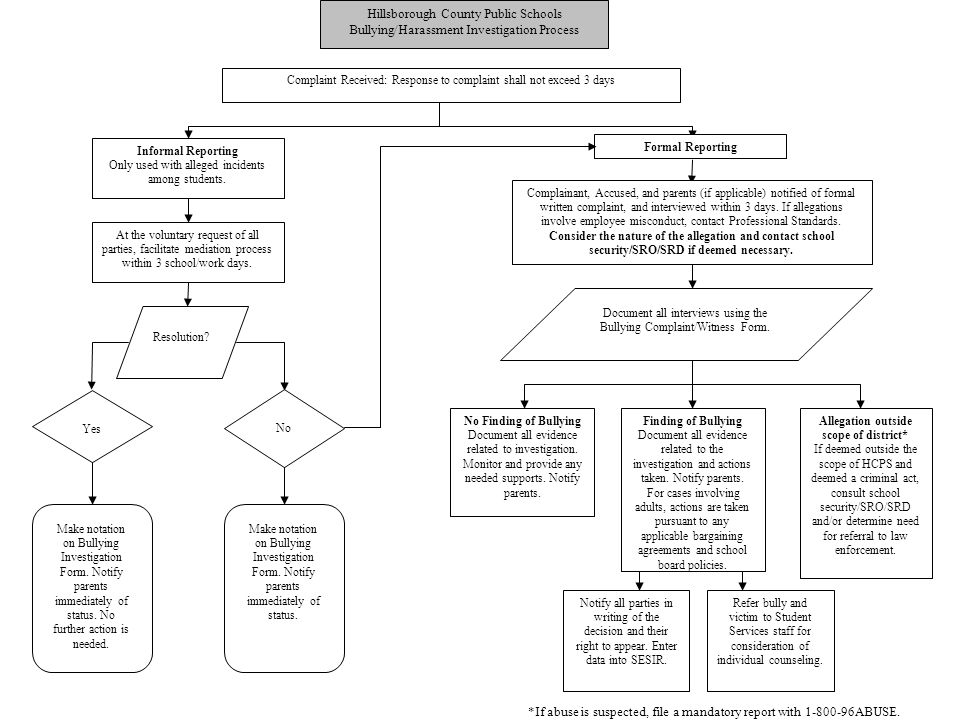 Hillsborough County Public Schools
Bullying/Harassment Investigation Process

Complaint Received: Response to complaint shall not exceed 3 days

Informal Reporting
Only used with alleged incidents among students.

At the voluntary request of all parties, facilitate mediation process within 3 school/work days.

Resolution?

Yes

No

Make notation on Bullying Investigation Form. Notify parents immediately of status. No further action is needed.

Make notation on Bullying Investigation Form. Notify parents immediately of status.

Formal Reporting

Complainant, Accused, and parents (if applicable) notified of formal written complaint, and interviewed within 3 days. If allegations involve employee misconduct, contact Professional Standards. Consider the nature of the allegation and contact school security/SRO/SRD if deemed necessary.

Document all interviews using the Bullying Complaint/Witness Form.

No Finding of Bullying
Document all evidence related to investigation. Monitor and provide any needed supports. Notify parents.

Finding of Bullying
Document all evidence related to the investigation and actions taken. Notify parents. For cases involving adults, actions are taken pursuant to any applicable bargaining agreements and school board policies.

Allegation outside scope of district*
If deemed outside the scope of HCPS and deemed a criminal act, consult school security/SRO/SRD and/or determine need for referral to law enforcement.

Notify all parties in writing of the decision and their right to appear. Enter data into SESIR.

Refer bully and victim to Student Services staff for consideration of individual counseling.

*If abuse is suspected, file a mandatory report with 1-800-96ABUSE.